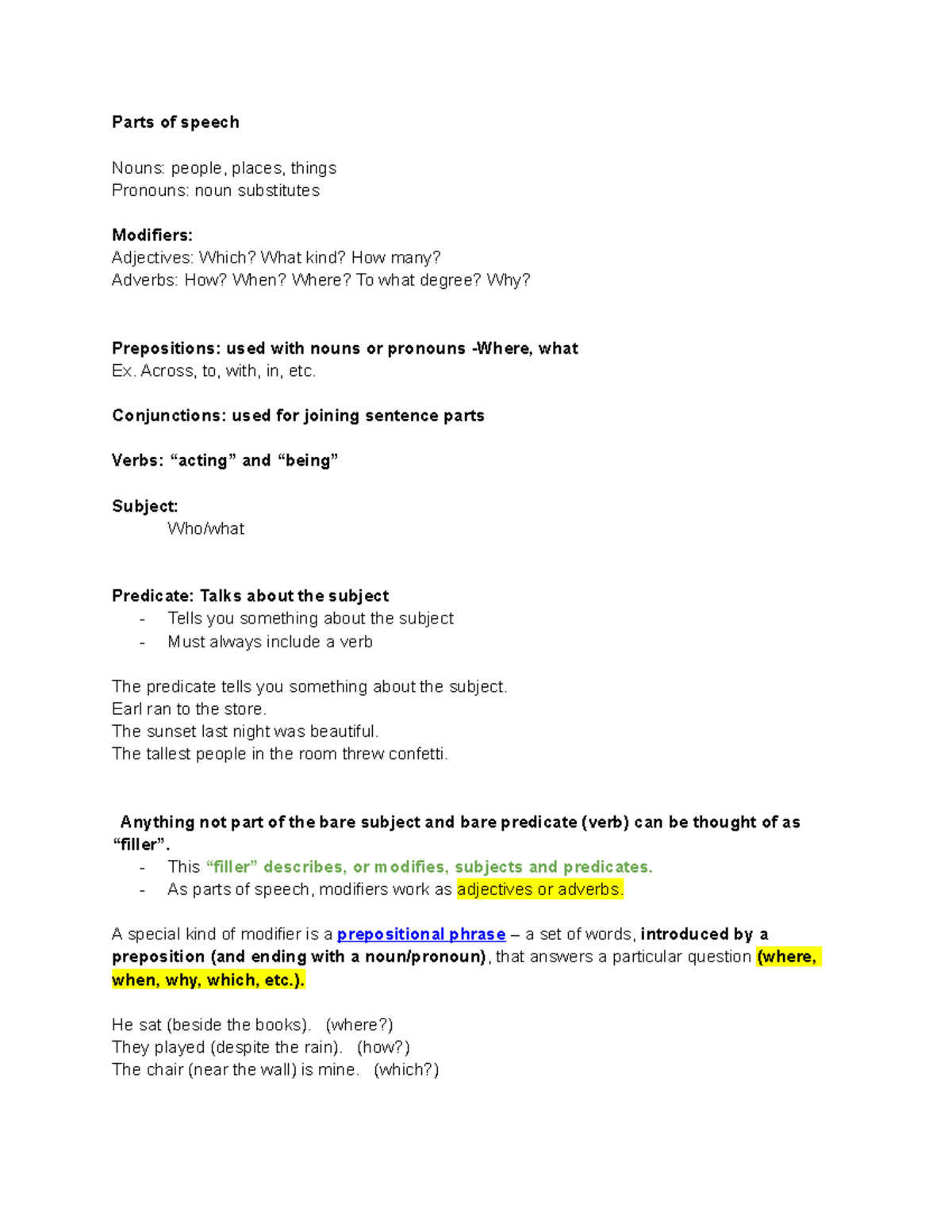 Parts of speech

Nouns: people, places, things
Pronouns: noun substitutes

Modifiers:
Adjectives: Which? What kind? How many?
Adverbs: How? When? Where? To what degree? Why?

Prepositions: used with nouns or pronouns -Where, what
Ex. Across, to, with, in, etc.

Conjunctions: used for joining sentence parts

Verbs: “acting” and “being”

Subject:
Who/what

Predicate: Talks about the subject
- Tells you something about the subject
- Must always include a verb

The predicate tells you something about the subject.
Earl ran to the store.
The sunset last night was beautiful.
The tallest people in the room threw confetti.

Anything not part of the bare subject and bare predicate (verb) can be thought of as “filler”.
- This “filler” describes, or modifies, subjects and predicates.
- As parts of speech, modifiers work as adjectives or adverbs.

A special kind of modifier is a prepositional phrase – a set of words, introduced by a preposition (and ending with a noun/pronoun), that answers a particular question (where, when, why, which, etc.).

He sat (beside the books). (where?)
They played (despite the rain). (how?)
The chair (near the wall) is mine. (which?)